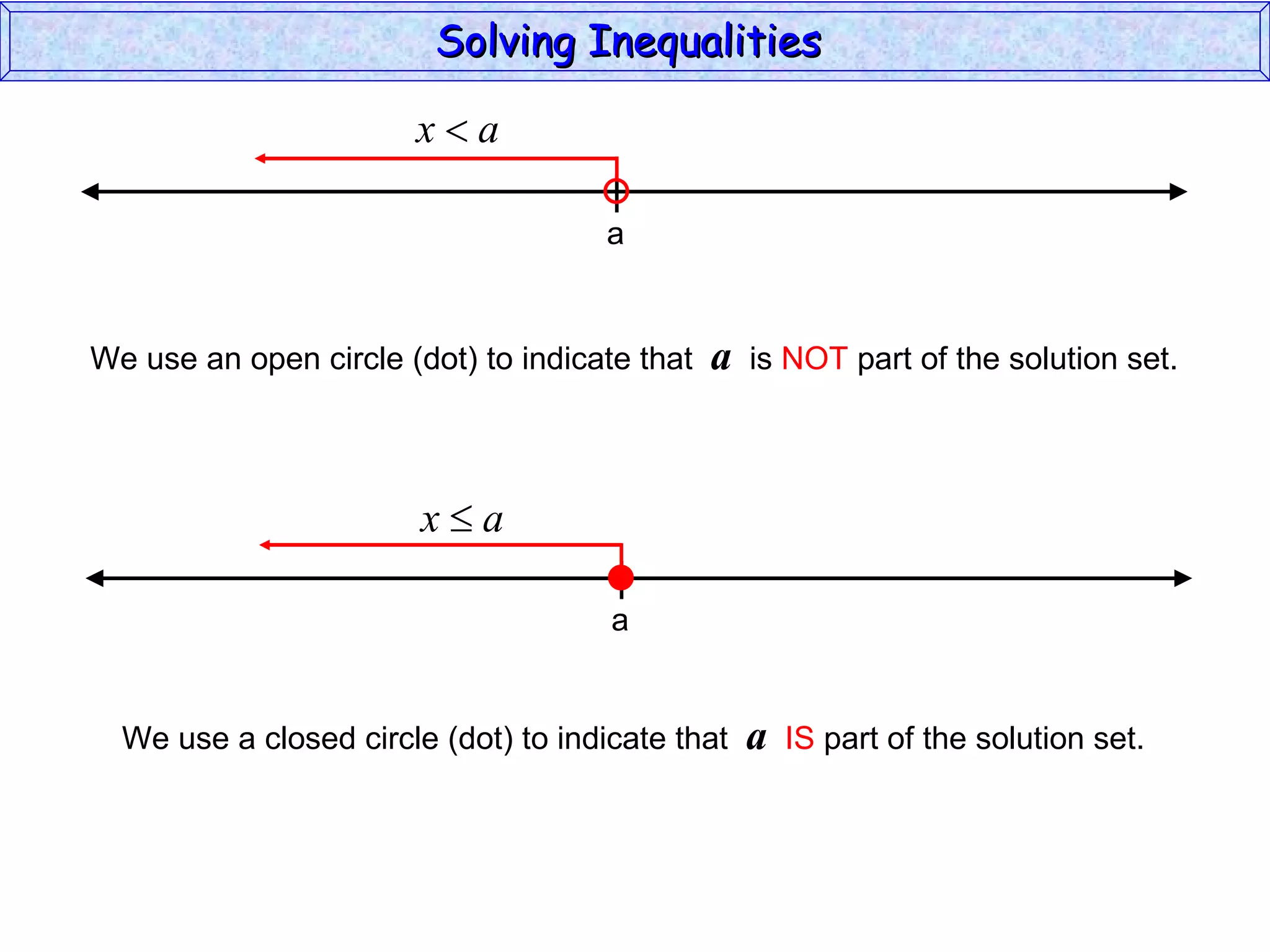 Solving Inequalities

$x < a$

a

We use an open circle (dot) to indicate that $a$ is NOT part of the solution set.

$x \leq a$

a

We use a closed circle (dot) to indicate that $a$ IS part of the solution set.